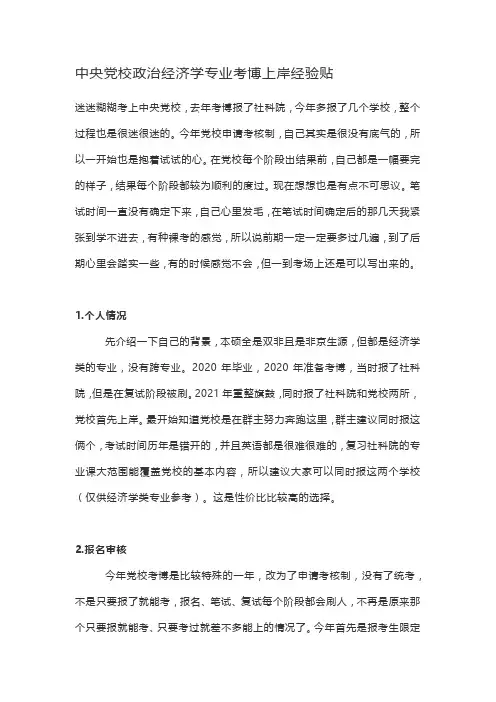 中央党校政治经济学专业考博上岸经验贴

迷迷糊糊考上中央党校，去年考博报了社科院，今年多报了几个学校，整个过程也是很迷很迷的。今年党校申请考核制，自己其实是很没有底气的，所以一开始也是抱着试试的心。在党校每个阶段出结果前，自己都是一幅要完的样子，结果每个阶段都较为顺利的度过。现在想想也是有点不可思议。笔试时间一直没有确定下来，自己心里发毛，在笔试时间确定后的那几天我紧张到学不进去，有种裸考的感觉，所以说前期一定一定要多过几遍，到了后期心里会踏实一些，有的时候感觉不会，但一到考场上还是可以写出来的。

1.个人情况

先介绍一下自己的背景，本硕全是双非且是非京生源，但都是经济学类的专业，没有跨专业。2020 年毕业，2020 年准备考博，当时报了社科院，但是在复试阶段被刷。2021 年重整旗鼓，同时报了社科院和党校两所，党校首先上岸。最开始知道党校是在群主努力奔跑这里，群主建议同时报这俩个，考试时间历年是错开的，并且英语都是很难很难的，复习社科院的专业课大范围能覆盖党校的基本内容，所以建议大家可以同时报这两个学校（仅供经济学类专业参考）。这是性价比比较高的选择。

2.报名审核

今年党校考博是比较特殊的一年，改为了申请考核制，没有了统考，不是只要报了就能考，报名、笔试、复试每个阶段都会刷人，不再是原来那个只要报就能考、只要考过就差不多能上的情况了。今年首先是报考生限定